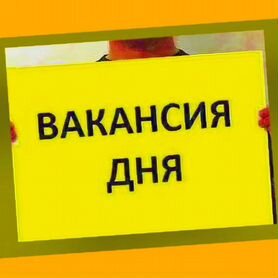 ВАКАНСИЯ ДНЯ